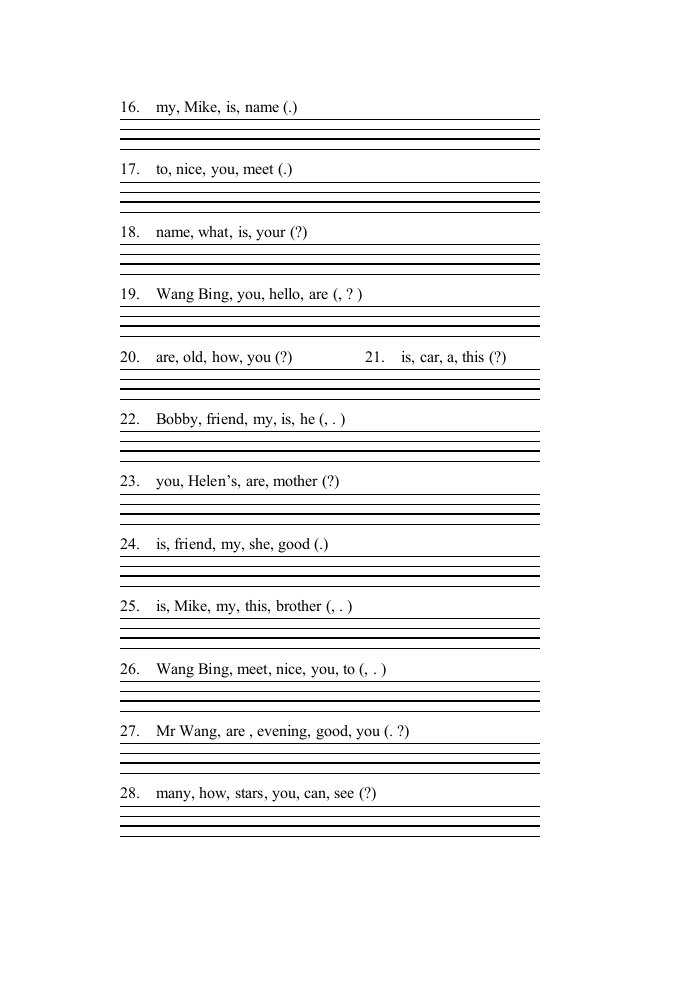 16. my, Mike, is, name (.)

17. to, nice, you, meet (.)

18. name, what, is, your (?)

19. Wang Bing, you, hello, are (, ? )

20. are, old, how, you (?)

21. is, car, a, this (?)

22. Bobby, friend, my, is, he (, . )

23. you, Helen's, are, mother (?)

24. is, friend, my, she, good (.)

25. is, Mike, my, this, brother (, . )

26. Wang Bing, meet, nice, you, to (, . )

27. Mr Wang, are , evening, good, you (. ?)

28. many, how, stars, you, can, see (?)